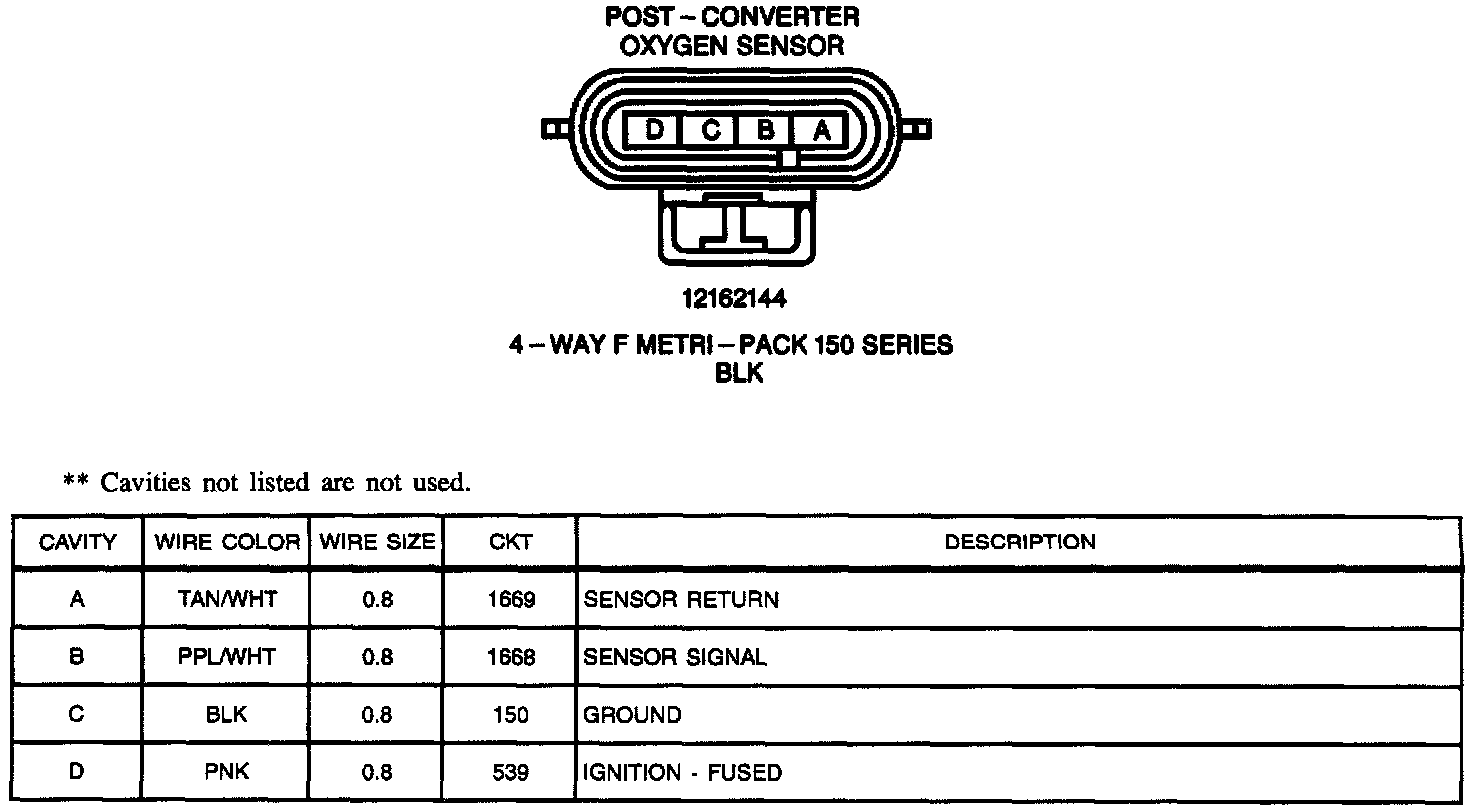 POST – CONVERTER
OXYGEN SENSOR

D C B A

12162144

4 – WAY F METRI – PACK 150 SERIES
BLK

** Cavities not listed are not used.

| CAVITY | WIRE COLOR | WIRE SIZE | CKT | DESCRIPTION |
|---|---|---|---|---|
| A | TAN/WHT | 0.8 | 1669 | SENSOR RETURN |
| B | PPL/WHT | 0.8 | 1668 | SENSOR SIGNAL |
| C | BLK | 0.8 | 150 | GROUND |
| D | PNK | 0.8 | 539 | IGNITION - FUSED |